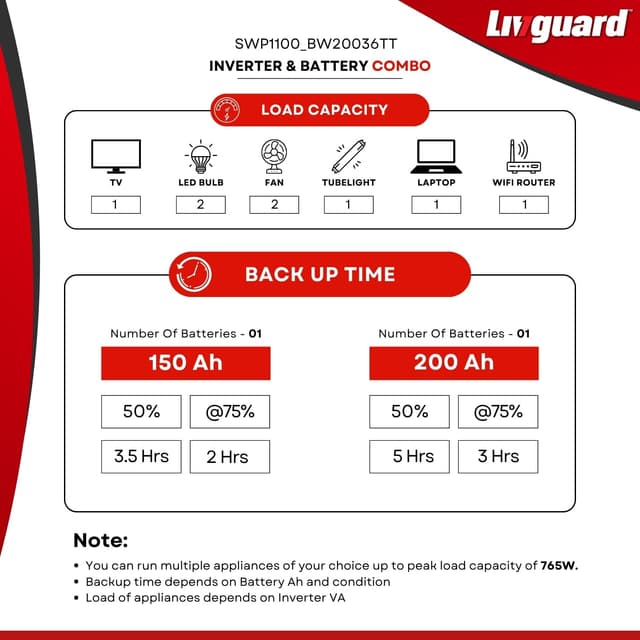 Livguard

SWP1100_BW20036TT

INVERTER & BATTERY COMBO

LOAD CAPACITY

| TV | LED BULB | FAN | TUBELIGHT | LAPTOP | WIFI ROUTER |
|---|---|---|---|---|---|
| 1 | 2 | 2 | 1 | 1 | 1 |

BACK UP TIME

Number Of Batteries - 01

150 Ah

| 50% | @75% |
|---|---|
| 3.5 Hrs | 2 Hrs |

Number Of Batteries - 01

200 Ah

| 50% | @75% |
|---|---|
| 5 Hrs | 3 Hrs |

Note:

• You can run multiple appliances of your choice up to peak load capacity of 765W.
• Backup time depends on Battery Ah and condition
• Load of appliances depends on Inverter VA